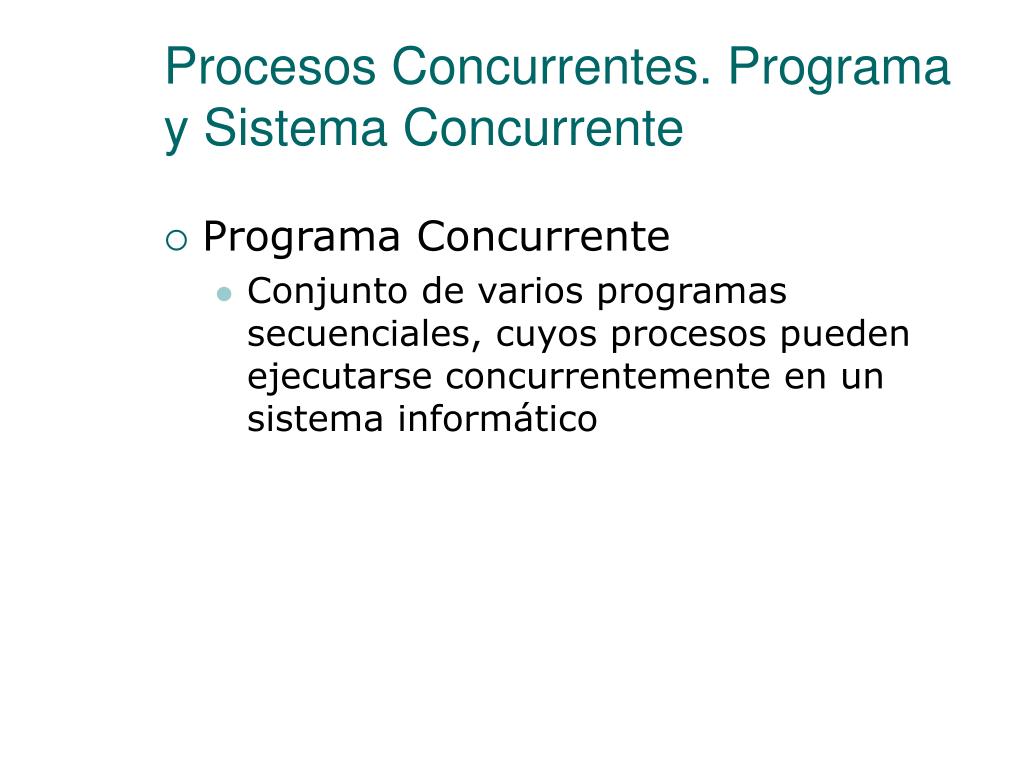 Procesos Concurrentes. Programa y Sistema Concurrente

Programa Concurrente

Conjunto de varios programas secuenciales, cuyos procesos pueden ejecutarse concurrentemente en un sistema informático